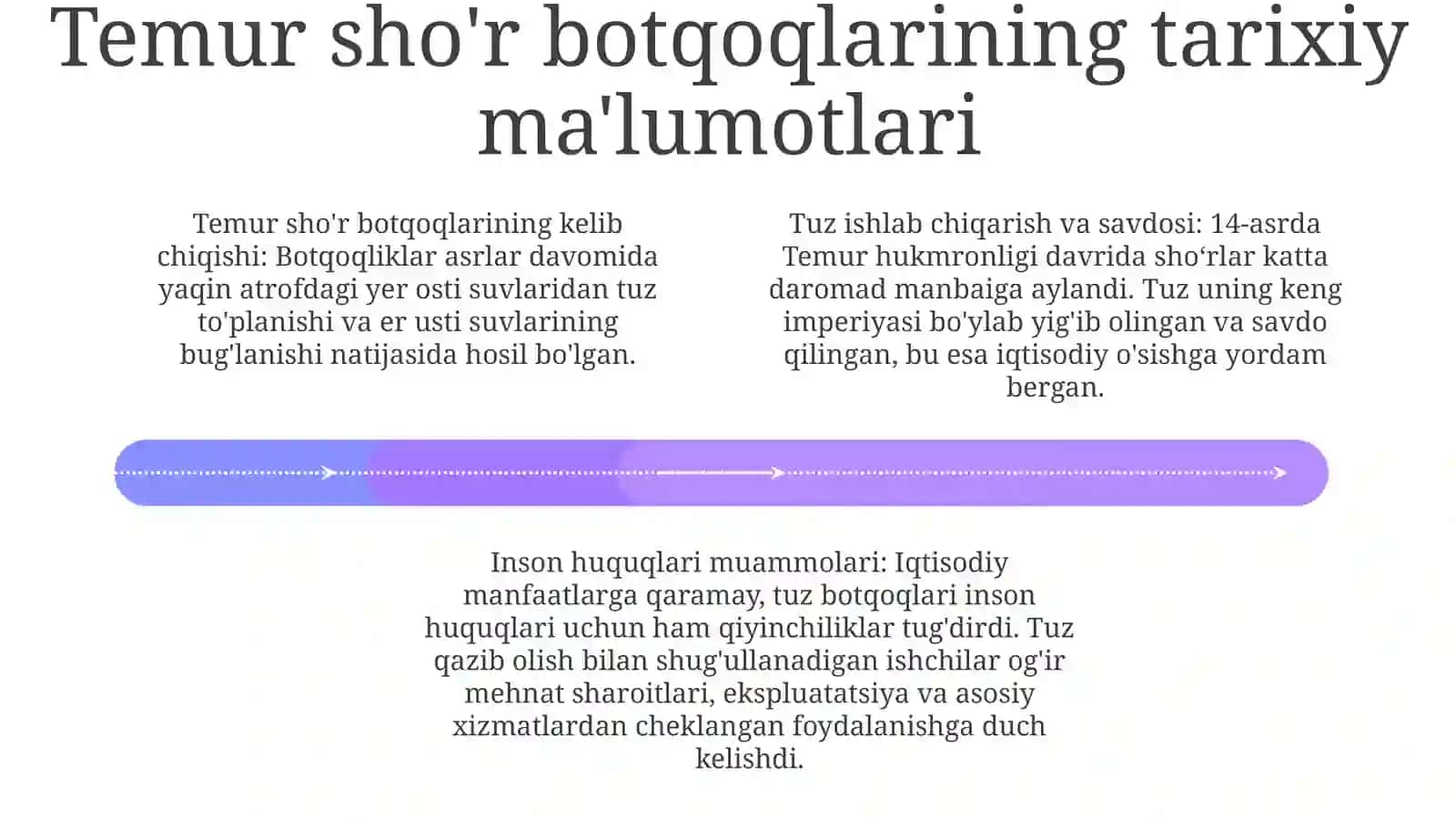 Temur sho'r botqoqlarining tarixiy ma'lumotlari

Temur sho'r botqoqlarining kelib chiqishi: Botqoqliklar asrlar davomida yaqin atrofdagi yer osti suvlaridan tuz to'planishi va er usti suvlarining bug'lanishi natijasida hosil bo'lgan.

Tuz ishlab chiqarish va savdosi: 14-asrda Temur hukmronligi davrida sho‘rlar katta daromad manbaiga aylandi. Tuz uning keng imperiyasi bo'ylab yig'ib olingan va savdo qilingan, bu esa iqtisodiy o'sishga yordam bergan.

Inson huquqlari muammolari: Iqtisodiy manfaatlarga qaramay, tuz botqoqlari inson huquqlari uchun ham qiyinchiliklar tug'dirdi. Tuz qazib olish bilan shug'ullanadigan ishchilar og'ir mehnat sharoitlari, ekspluatatsiya va asosiy xizmatlardan cheklangan foydalanishga duch kelishdi.